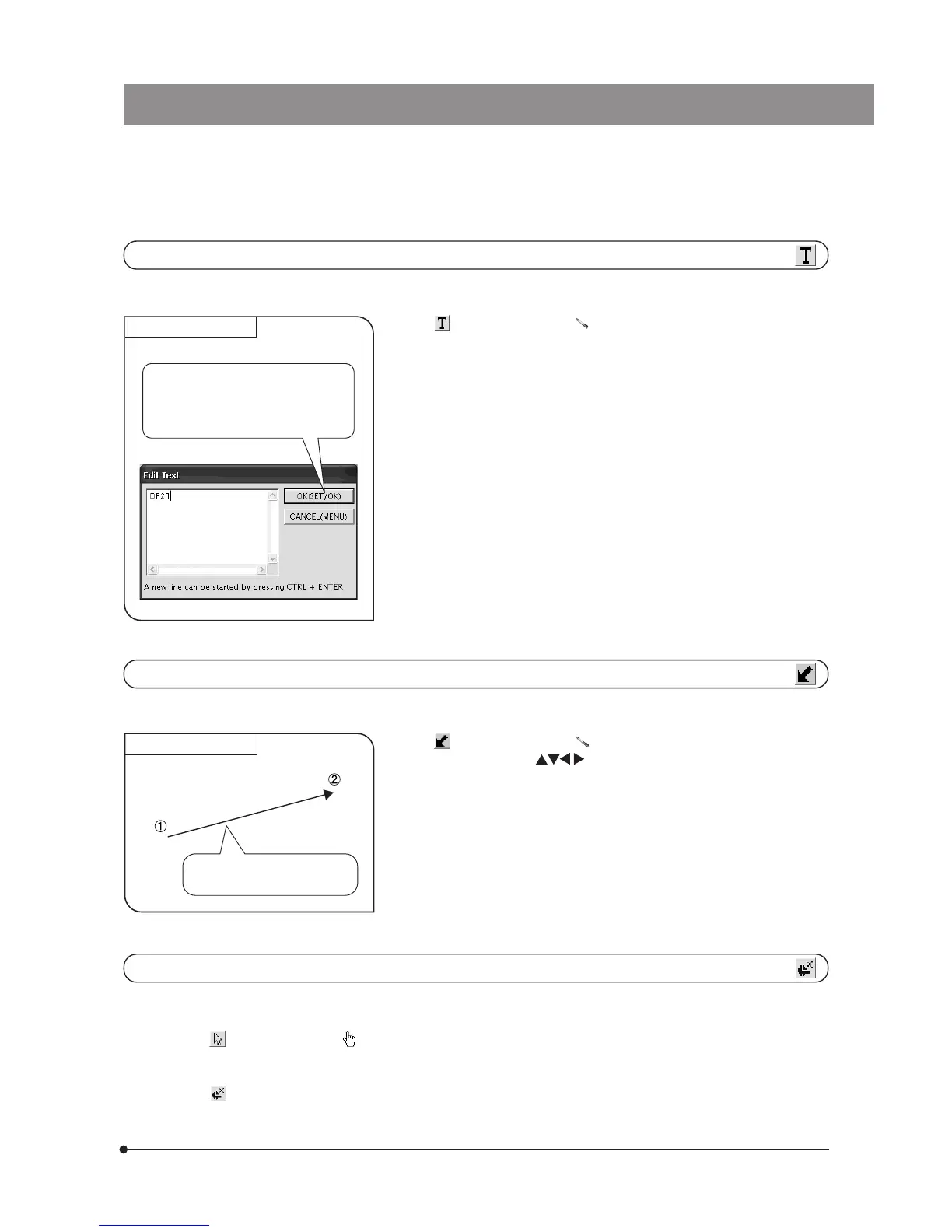 Edit Text

DP21

OK(SET/OK)

CANCEL(MENU)

A new line can be started by pressing CTRL + ENTER.

②

①